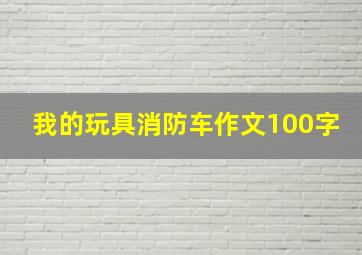 我的玩具消防车作文100字